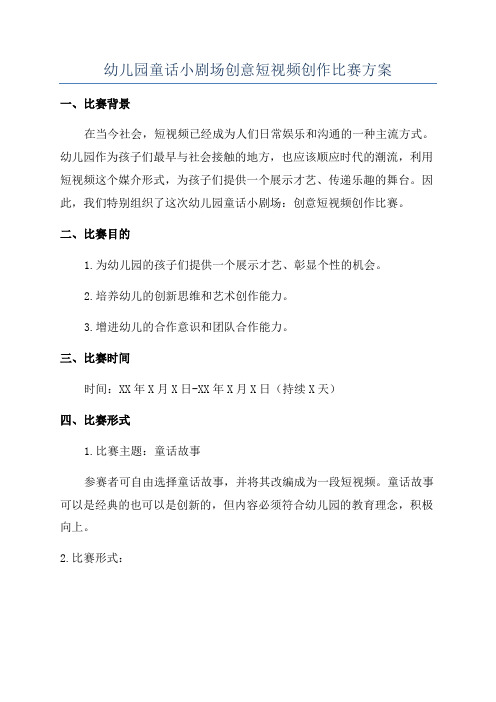 幼儿园童话小剧场创意短视频创作比赛方案

一、比赛背景

在当今社会，短视频已经成为人们日常娱乐和沟通的一种主流方式。幼儿园作为孩子们最早与社会接触的地方，也应该顺应时代的潮流，利用短视频这个媒介形式，为孩子们提供一个展示才艺、传递乐趣的舞台。因此，我们特别组织了这次幼儿园童话小剧场：创意短视频创作比赛。

二、比赛目的

1.为幼儿园的孩子们提供一个展示才艺、彰显个性的机会。

2.培养幼儿的创新思维和艺术创作能力。

3.增进幼儿的合作意识和团队合作能力。

三、比赛时间

时间：XX年X月X日-XX年X月X日（持续X天）

四、比赛形式

1.比赛主题：童话故事

参赛者可自由选择童话故事，并将其改编成为一段短视频。童话故事可以是经典的也可以是创新的，但内容必须符合幼儿园的教育理念，积极向上。

2.比赛形式：